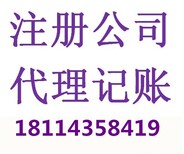 注册公司
代理记账
18114358419